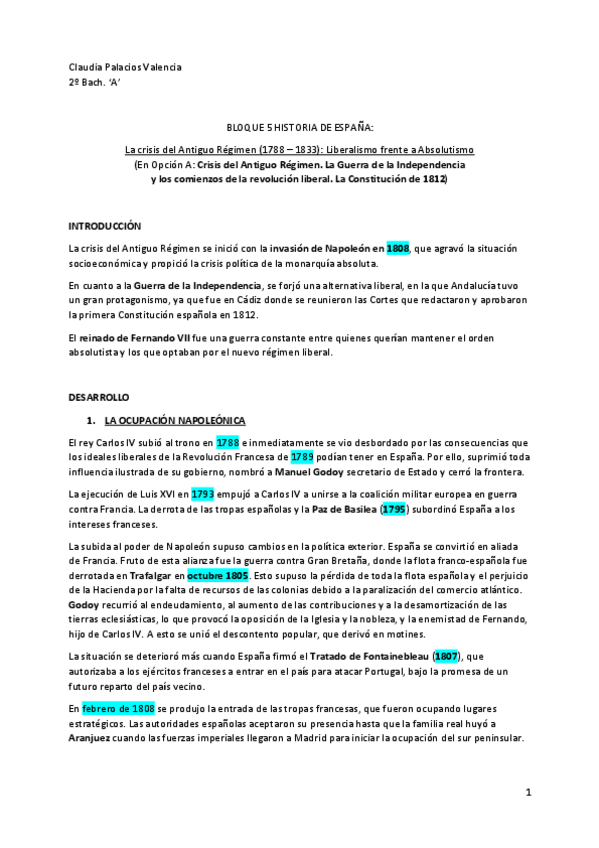 Claudia Palacios Valencia
2º Bach. 'A'

BLOQUE 5 HISTORIA DE ESPAÑA:

La crisis del Antiguo Régimen (1788 – 1833): Liberalismo frente a Absolutismo
(En Opción A: Crisis del Antiguo Régimen. La Guerra de la Independencia y los comienzos de la revolución liberal. La Constitución de 1812)

INTRODUCCIÓN

La crisis del Antiguo Régimen se inició con la invasión de Napoleón en 1808, que agravó la situación socioeconómica y propició la crisis política de la monarquía absoluta.

En cuanto a la Guerra de la Independencia, se forjó una alternativa liberal, en la que Andalucía tuvo un gran protagonismo, ya que fue en Cádiz donde se reunieron las Cortes que redactaron y aprobaron la primera Constitución española en 1812.

El reinado de Fernando VII fue una guerra constante entre quienes querían mantener el orden absolutista y los que optaban por el nuevo régimen liberal.

DESARROLLO

1. LA OCUPACIÓN NAPOLEÓNICA

El rey Carlos IV subió al trono en 1788 e inmediatamente se vio desbordado por las consecuencias que los ideales liberales de la Revolución Francesa de 1789 podían tener en España. Por ello, suprimió toda influencia ilustrada de su gobierno, nombró a Manuel Godoy secretario de Estado y cerró la frontera.

La ejecución de Luis XVI en 1793 empujó a Carlos IV a unirse a la coalición militar europea en guerra contra Francia. La derrota de las tropas españolas y la Paz de Basilea (1795) subordinó España a los intereses franceses.

La subida al poder de Napoleón supuso cambios en la política exterior. España se convirtió en aliada de Francia. Fruto de esta alianza fue la guerra contra Gran Bretaña, donde la flota franco-española fue derrotada en Trafalgar en octubre 1805. Esto supuso la pérdida de toda la flota española y el perjuicio de la Hacienda por la falta de recursos de las colonias debido a la paralización del comercio atlántico. Godoy recurrió al endeudamiento, al aumento de las contribuciones y a la desamortización de las tierras eclesiásticas, lo que provocó la oposición de la Iglesia y la nobleza, y la enemistad de Fernando, hijo de Carlos IV. A esto se unió el descontento popular, que derivó en motines.

La situación se deterioró más cuando España firmó el Tratado de Fontainebleau (1807), que autorizaba a los ejércitos franceses a entrar en el país para atacar Portugal, bajo la promesa de un futuro reparto del país vecino.

En febrero de 1808 se produjo la entrada de las tropas francesas, que fueron ocupando lugares estratégicos. Las autoridades españolas aceptaron su presencia hasta que la familia real huyó a Aranjuez cuando las fuerzas imperiales llegaron a Madrid para iniciar la ocupación del sur peninsular.

1